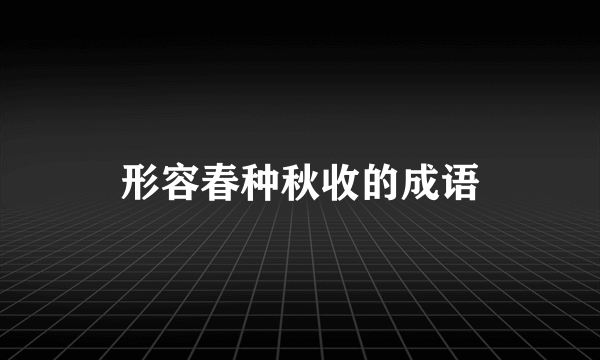 形容春种秋收的成语